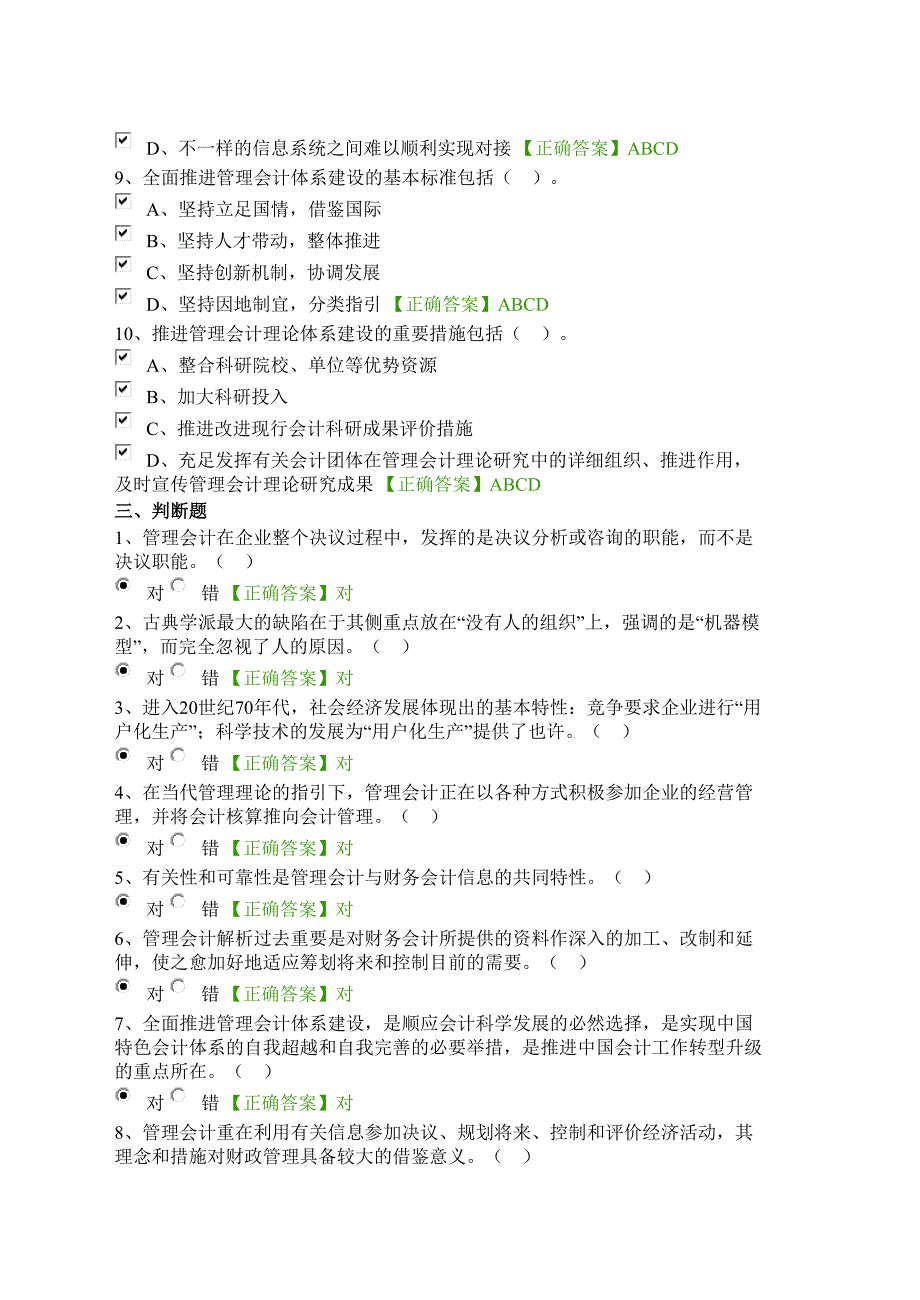 D、不一样的信息系统之间难以顺利实现对接 【正确答案】ABCD
9、全面推进管理会计体系建设的基本标准包括（ ）。
A、坚持立足国情，借鉴国际
B、坚持人才带动，整体推进
C、坚持创新机制，协调发展
D、坚持因地制宜，分类指引 【正确答案】ABCD
10、推进管理会计理论体系建设的重要措施包括（ ）。
A、整合科研院校、单位等优势资源
B、加大科研投入
C、推进改进现行会计科研成果评价措施
D、充足发挥有关会计团体在管理会计理论研究中的详细组织、推进作用，及时宣传管理会计理论研究成果 【正确答案】ABCD
三、判断题
1、管理会计在企业整个决议过程中，发挥的是决议分析或咨询的职能，而不是决议职能。（ ）
对 错 【正确答案】对
2、古典学派最大的缺陷在于其侧重点放在“没有人的组织”上，强调的是“机器模型”，而完全忽视了人的原因。（ ）
对 错 【正确答案】对
3、进入20世纪70年代，社会经济发展体现出的基本特性：竞争要求企业进行“用户化生产”；科学技术的发展为“用户化生产”提供了也许。（ ）
对 错 【正确答案】对
4、在当代管理理论的指引下，管理会计正在以各种方式积极参加企业的经营管理，并将会计核算推向会计管理。（ ）
对 错 【正确答案】对
5、有关性和可靠性是管理会计与财务会计信息的共同特性。（ ）
对 错 【正确答案】对
6、管理会计解析过去重要是对财务会计所提供的资料作深入的加工、改制和延伸，使之愈加好地适应筹划将来和控制目前的需要。（ ）
对 错 【正确答案】对
7、全面推进管理会计体系建设，是顺应会计科学发展的必然选择，是实现中国特色会计体系的自我超越和自我完善的必要举措，是推进中国会计工作转型升级的重点所在。（ ）
对 错 【正确答案】对
8、管理会计重在利用有关信息参加决议、规划将来、控制和评价经济活动，其理念和措施对财政管理具备较大的借鉴意义。（ ）